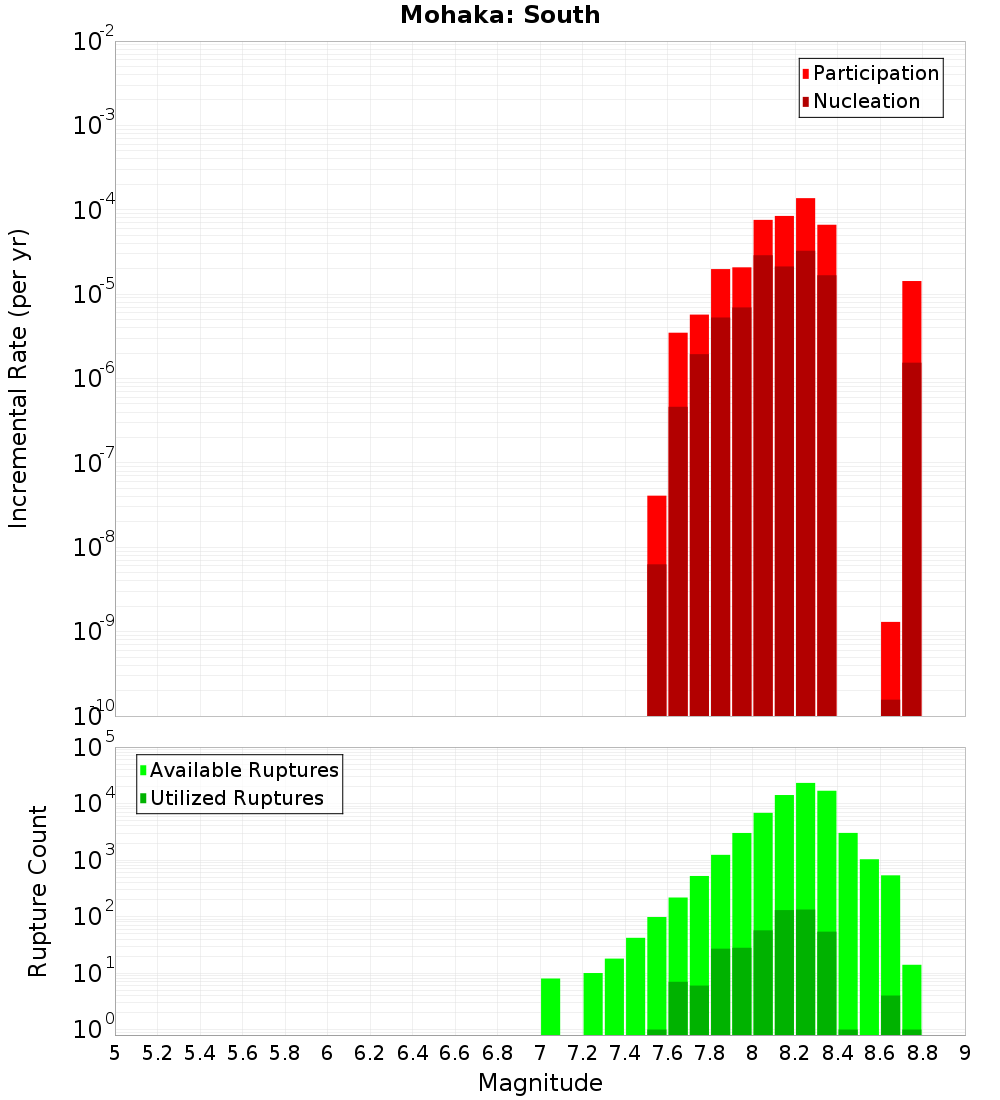 Mohaka: South

Participation
Nucleation

Incremental Rate (per yr)

$10^{-2}$
$10^{-3}$
$10^{-4}$
$10^{-5}$
$10^{-6}$
$10^{-7}$
$10^{-8}$
$10^{-9}$
$10^{-10}$

Available Ruptures
Utilized Ruptures

Rupture Count

$10^{5}$
$10^{4}$
$10^{3}$
$10^{2}$
$10^{1}$
$10^{0}$

5 5.2 5.4 5.6 5.8 6 6.2 6.4 6.6 6.8 7 7.2 7.4 7.6 7.8 8 8.2 8.4 8.6 8.8 9

Magnitude